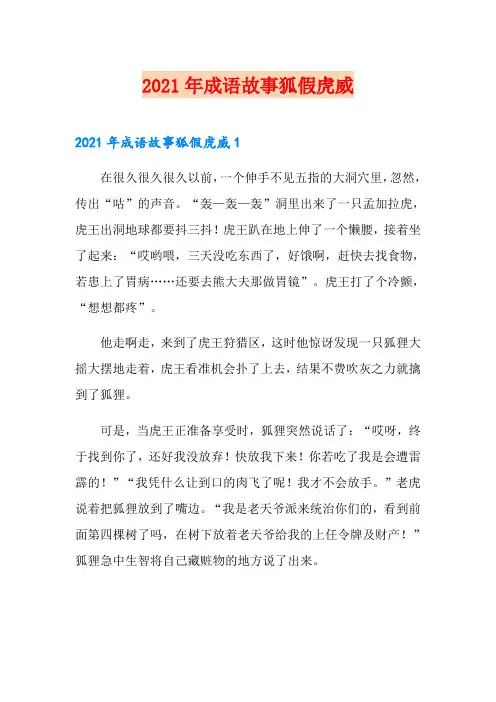 2021年成语故事狐假虎威

2021年成语故事狐假虎威1

在很久很久很久以前，一个伸手不见五指的大洞穴里，忽然，传出“咕”的声音。“轰—轰—轰”洞里出来了一只孟加拉虎，虎王出洞地球都要抖三抖！虎王趴在地上伸了一个懒腰，接着坐了起来：“哎哟喂，三天没吃东西了，好饿啊，赶快去找食物，若患上了胃病……还要去熊大夫那做胃镜”。虎王打了个冷颤，“想想都疼”。

他走啊走，来到了虎王狩猎区，这时他惊讶发现一只狐狸大摇大摆地走着，虎王看准机会扑了上去，结果不费吹灰之力就擒到了狐狸。

可是，当虎王正准备享受时，狐狸突然说话了：“哎呀，终于找到你了，还好我没放弃！快放我下来！你若吃了我是会遭雷霹的！”“我凭什么让到口的肉飞了呢！我才不会放手。”老虎说着把狐狸放到了嘴边。“我是老天爷派来统治你们的，看到前面第四棵树了吗，在树下放着老天爷给我的上任令牌及财产！”狐狸急中生智将自己藏赃物的地方说了出来。